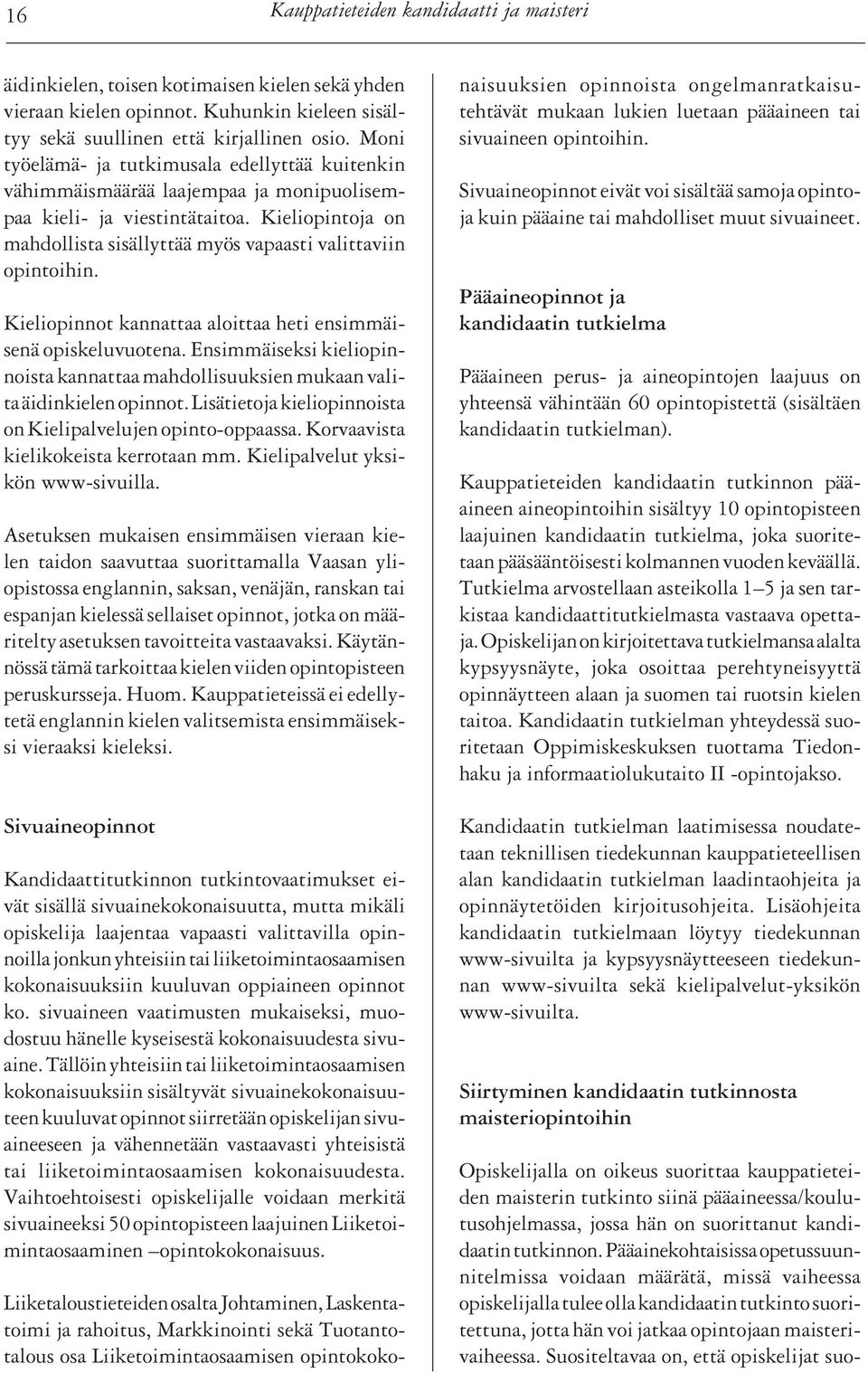 16 Kauppatieteiden kandidaatti ja maisteri

äidinkielen, toisen kotimaisen kielen sekä yhden vieraan kielen opinnot. Kuhunkin kieleen sisältyy sekä suullinen että kirjallinen osio. Moni työelämä- ja tutkimusala edellyttää kuitenkin vähimmäismäärää laajempaa ja monipuolisempaa kieli- ja viestintätaitoa. Kieliopintoja on mahdollista sisällyttää myös vapaasti valittaviin opintoihin.

Kieliopinnot kannattaa aloittaa heti ensimmäisenä opiskeluvuotena. Ensimmäiseksi kieliopinnoista kannattaa mahdollisuuksien mukaan valita äidinkielen opinnot. Lisätietoja kieliopinnoista on Kielipalvelujen opinto-oppaassa. Korvaavista kielikokeista kerrotaan mm. Kielipalvelut yksikön www-sivuilla.

Asetuksen mukaisen ensimmäisen vieraan kielen taidon saavuttaa suorittamalla Vaasan yliopistossa englannin, saksan, venäjän, ranskan tai espanjan kielessä sellaiset opinnot, jotka on määritelty asetuksen tavoitteita vastaavaksi. Käytännössä tämä tarkoittaa kielen viiden opintopisteen peruskursseja. Huom. Kauppatieteissä ei edellytetä englannin kielen valitsemista ensimmäiseksi vieraaksi kieleksi.

Sivuaineopinnot

Kandidaattitutkinnon tutkintovaatimukset eivät sisällä sivuainekokonaisuutta, mutta mikäli opiskelija laajentaa vapaasti valittavilla opinnoilla jonkun yhteisiin tai liiketoimintaosaamisen kokonaisuuksiin kuuluvan oppiaineen opinnot ko. sivuaineen vaatimusten mukaiseksi, muodostuu hänelle kyseisestä kokonaisuudesta sivuaine. Tällöin yhteisiin tai liiketoimintaosaamisen kokonaisuuksiin sisältyvät sivuainekokonaisuuteen kuuluvat opinnot siirretään opiskelijan sivuaineeseen ja vähennetään vastaavasti yhteisistä tai liiketoimintaosaamisen kokonaisuudesta. Vaihtoehtoisesti opiskelijalle voidaan merkitä sivuaineeksi 50 opintopisteen laajuinen Liiketoimintaosaaminen –opintokokonaisuus.

Liiketaloustieteiden osalta Johtaminen, Laskentatoimi ja rahoitus, Markkinointi sekä Tuotantotalous osa Liiketoimintaosaamisen opintokokonaisuuksien opinnoista ongelmanratkaisutehtävät mukaan lukien luetaan pääaineen tai sivuaineen opintoihin.

Sivuaineopinnot eivät voi sisältää samoja opintoja kuin pääaine tai mahdolliset muut sivuaineet.

Pääaineopinnot ja kandidaatin tutkielma

Pääaineen perus- ja aineopintojen laajuus on yhteensä vähintään 60 opintopistettä (sisältäen kandidaatin tutkielman).

Kauppatieteiden kandidaatin tutkinnon pääaineen aineopintoihin sisältyy 10 opintopisteen laajuinen kandidaatin tutkielma, joka suoritetaan pääsääntöisesti kolmannen vuoden keväällä. Tutkielma arvostellaan asteikolla 1–5 ja sen tarkistaa kandidaattitutkielmasta vastaava opettaja. Opiskelijan on kirjoitettava tutkielmansa alalta kypsyysnäyte, joka osoittaa perehtyneisyyttä opinnäytteen alaan ja suomen tai ruotsin kielen taitoa. Kandidaatin tutkielman yhteydessä suoritetaan Oppimiskeskuksen tuottama Tiedonhaku ja informaatiolukutaito II -opintojakso.

Kandidaatin tutkielman laatimisessa noudatetaan teknillisen tiedekunnan kauppatieteellisen alan kandidaatin tutkielman laadintaohjeita ja opinnäytetöiden kirjoitusohjeita. Lisäohjeita kandidaatin tutkielmaan löytyy tiedekunnan www-sivuilta ja kypsyysnäytteeseen tiedekunnan www-sivuilta sekä kielipalvelut-yksikön www-sivuilta.

Siirtyminen kandidaatin tutkinnosta maisteriopintoihin

Opiskelijalla on oikeus suorittaa kauppatieteiden maisterin tutkinto siinä pääaineessa/koulutusohjelmassa, jossa hän on suorittanut kandidaatin tutkinnon. Pääainekohtaisissa opetussuunnitelmissa voidaan määrätä, missä vaiheessa opiskelijalla tulee olla kandidaatin tutkinto suoritettuna, jotta hän voi jatkaa opintojaan maisterivaiheessa. Suositeltavaa on, että opiskelijat suo-